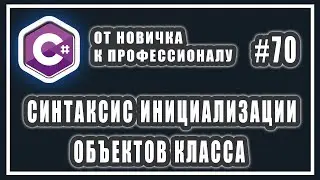 C#

ОТ НОВИЧКА К ПРОФЕССИОНАЛУ

#70

СИНТАКСИС ИНИЦИАЛИЗАЦИИ ОБЪЕКТОВ КЛАССА